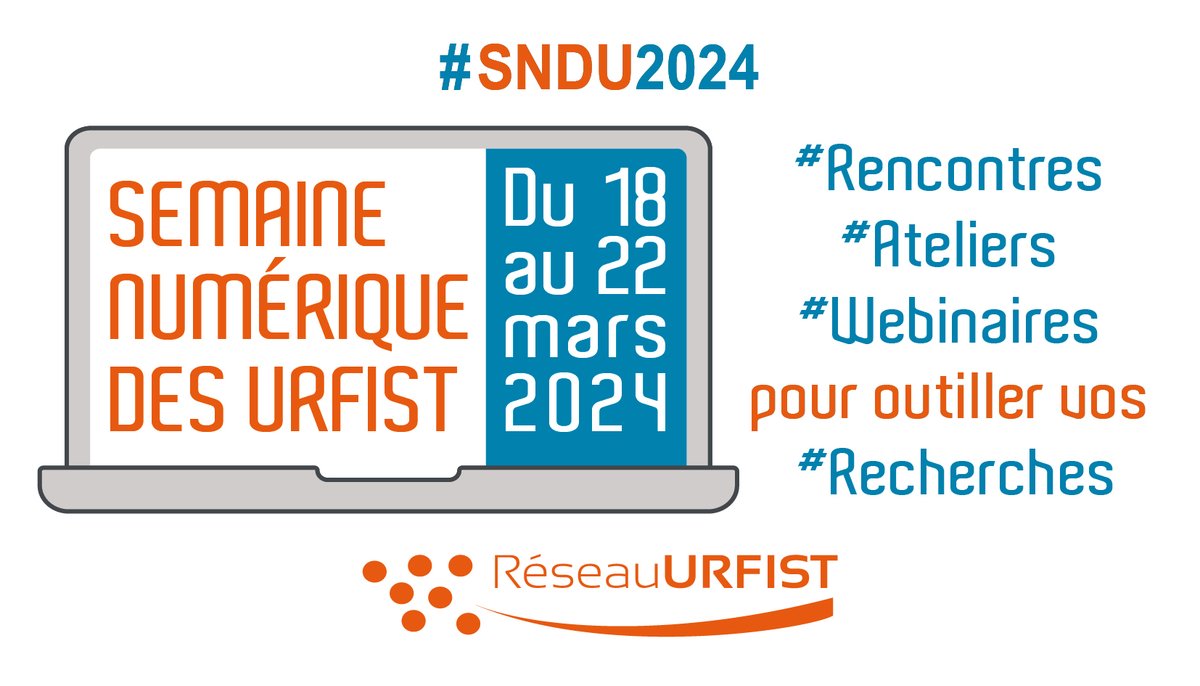 #SNDU2024

SEMAINE NUMÉRIQUE DES URFIST

Du 18 au 22 mars 2024

#Rencontres
#Ateliers
#Webinaires
pour outiller vos
#Recherches

RéseauURFIST